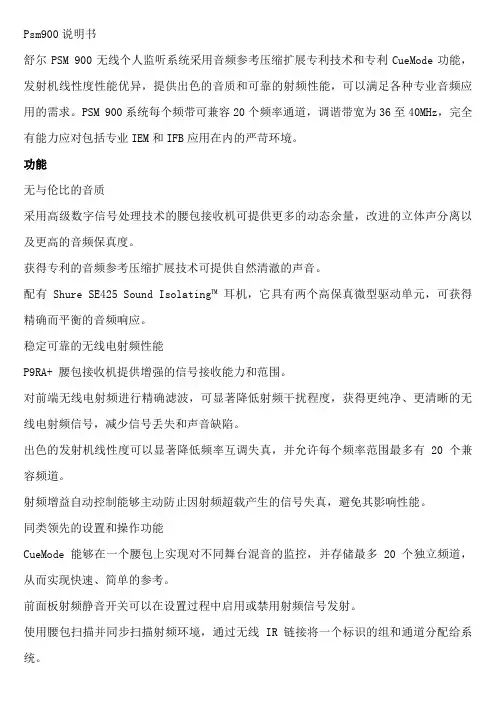 Psm900 说明书

舒尔 PSM 900 无线个人监听系统采用音频参考压缩扩展专利技术和专利 CueMode 功能，发射机线性度性能优异，提供出色的音质和可靠的射频性能，可以满足各种专业音频应用的需求。PSM 900 系统每个频带可兼容 20 个频率通道，调谐带宽为 36 至 40MHz，完全有能力应对包括专业 IEM 和 IFB 应用在内的严苛环境。

功能

无与伦比的音质

采用高级数字信号处理技术的腰包接收机可提供更多的动态余量，改进的立体声分离以及更高的音频保真度。

获得专利的音频参考压缩扩展技术可提供自然清澈的声音。

配有 Shure SE425 Sound Isolating™ 耳机，它具有两个高保真微型驱动单元，可获得精确而平衡的音频响应。

稳定可靠的无线电射频性能

P9RA+ 腰包接收机提供增强的信号接收能力和范围。

对前端无线电射频进行精确滤波，可显著降低射频干扰程度，获得更纯净、更清晰的无线电射频信号，减少信号丢失和声音缺陷。

出色的发射机线性度可以显著降低频率互调失真，并允许每个频率范围最多有 20 个兼容频道。

射频增益自动控制能够主动防止因射频超载产生的信号失真，避免其影响性能。

同类领先的设置和操作功能

CueMode 能够在一个腰包上实现对不同舞台混音的监控，并存储最多 20 个独立频道，从而实现快速、简单的参考。

前面板射频静音开关可以在设置过程中启用或禁用射频信号发射。

使用腰包扫描并同步扫描射频环境，通过无线 IR 链接将一个标识的组和通道分配给系统。